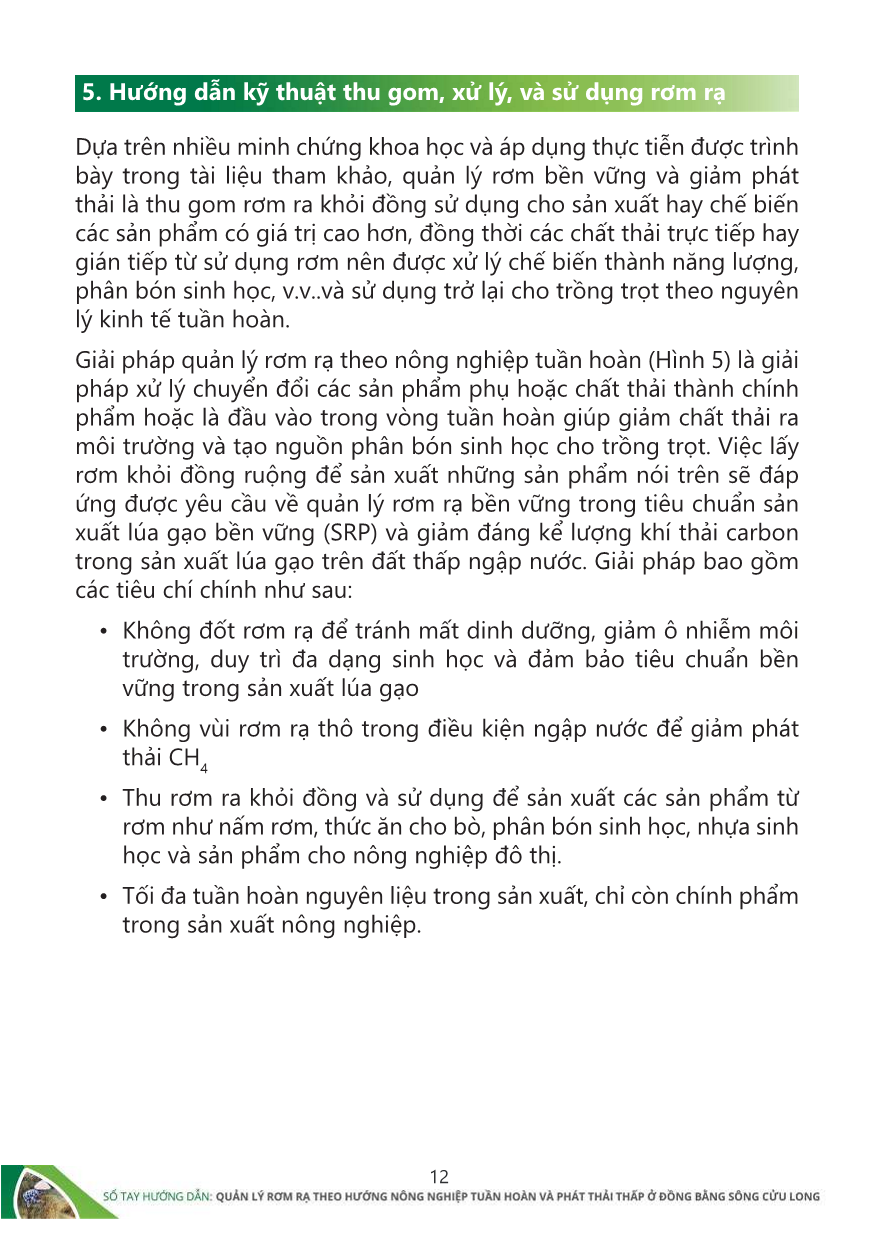 5. Hướng dẫn kỹ thuật thu gom, xử lý, và sử dụng rơm rạ

Dựa trên nhiều minh chứng khoa học và áp dụng thực tiễn được trình bày trong tài liệu tham khảo, quản lý rơm bền vững và giảm phát thải là thu gom rơm ra khỏi đồng sử dụng cho sản xuất hay chế biến các sản phẩm có giá trị cao hơn, đồng thời các chất thải trực tiếp hay gián tiếp từ sử dụng rơm nên được xử lý chế biến thành năng lượng, phân bón sinh học, v.v..và sử dụng trở lại cho trồng trọt theo nguyên lý kinh tế tuần hoàn.

Giải pháp quản lý rơm rạ theo nông nghiệp tuần hoàn (Hình 5) là giải pháp xử lý chuyển đổi các sản phẩm phụ hoặc chất thải thành chính phẩm hoặc là đầu vào trong vòng tuần hoàn giúp giảm chất thải ra môi trường và tạo nguồn phân bón sinh học cho trồng trọt. Việc lấy rơm khỏi đồng ruộng để sản xuất những sản phẩm nói trên sẽ đáp ứng được yêu cầu về quản lý rơm rạ bền vững trong tiêu chuẩn sản xuất lúa gạo bền vững (SRP) và giảm đáng kể lượng khí thải carbon trong sản xuất lúa gạo trên đất thấp ngập nước. Giải pháp bao gồm các tiêu chí chính như sau:

• Không đốt rơm rạ để tránh mất dinh dưỡng, giảm ô nhiễm môi trường, duy trì đa dạng sinh học và đảm bảo tiêu chuẩn bền vững trong sản xuất lúa gạo

• Không vùi rơm rạ thô trong điều kiện ngập nước để giảm phát thải $CH_4$

• Thu rơm ra khỏi đồng và sử dụng để sản xuất các sản phẩm từ rơm như nấm rơm, thức ăn cho bò, phân bón sinh học, nhựa sinh học và sản phẩm cho nông nghiệp đô thị.

• Tối đa tuần hoàn nguyên liệu trong sản xuất, chỉ còn chính phẩm trong sản xuất nông nghiệp.

12

SỔ TAY HƯỚNG DẪN: QUẢN LÝ RƠM RẠ THEO HƯỚNG NÔNG NGHIỆP TUẦN HOÀN VÀ PHÁT THẢI THẤP Ở ĐỒNG BẰNG SÔNG CỬU LONG